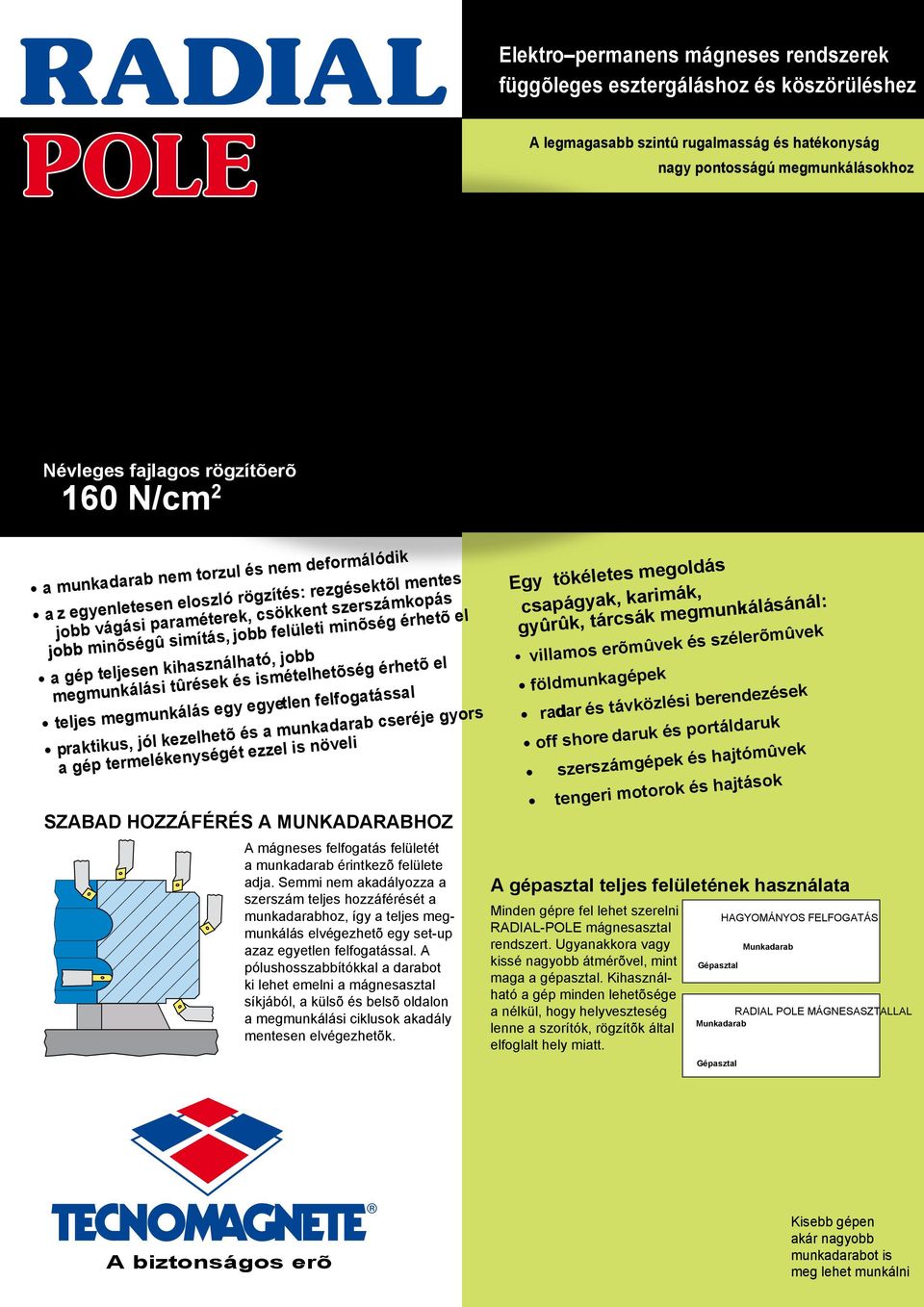 RADIAL
POLE

Elektro–permanens mágneses rendszerek függõleges esztergáláshoz és köszörüléshez

A legmagasabb szintû rugalmasság és hatékonyság nagy pontosságú megmunkálásokhoz

Névleges fajlagos rögzítõerõ
160 N/cm$^2$

• a munkadarab nem torzul és nem deformálódik
• a z egyenletesen eloszló rögzítés: rezgésektõl mentes jobb vágási paraméterek, csökkent szerszámkopás jobb minõségû simítás, jobb felületi minõség érhetõ el
• a gép teljesen kihasználható, jobb megmunkálási tûrések és ismételhetõség érhetõ el
• teljes megmunkálás egy egyetlen felfogatással
• praktikus, jól kezelhetõ és a munkadarab cseréje gyors a gép termelékenységét ezzel is növeli

Egy tökéletes megoldás csapágyak, karimák, gyûrûk, tárcsák megmunkálásánál:
• villamos erõmûvek és szélerõmûvek
• földmunkagépek
• radar és távközlési berendezések
• off shore daruk és portáldaruk
• szerszámgépek és hajtómûvek
• tengeri motorok és hajtások

SZABAD HOZZÁFÉRÉS A MUNKADARABHOZ

A mágneses felfogatás felületét a munkadarab érintkezõ felülete adja. Semmi nem akadályozza a szerszám teljes hozzáférését a munkadarabhoz, így a teljes megmunkálás elvégezhetõ egy set-up azaz egyetlen felfogatással. A pólushosszabbítókkal a darabot ki lehet emelni a mágnesasztal síkjából, a külsõ és belsõ oldalon a megmunkálási ciklusok akadály mentesen elvégezhetõk.

A gépasztal teljes felületének használata

Minden gépre fel lehet szerelni RADIAL-POLE mágnesasztal rendszert. Ugyanakkora vagy kissé nagyobb átmérõvel, mint maga a gépasztal. Kihasználható a gép minden lehetõsége a nélkül, hogy helyveszteség lenne a szorítók, rögzítõk által elfoglalt hely miatt.

HAGYOMÁNYOS FELFOGATÁS
Munkadarab
Gépasztal
RADIAL POLE MÁGNESASZTALLAL
Munkadarab
Gépasztal

TECNOMAGNETE®
A biztonságos erõ

Kisebb gépen akár nagyobb munkadarabot is meg lehet munkálni